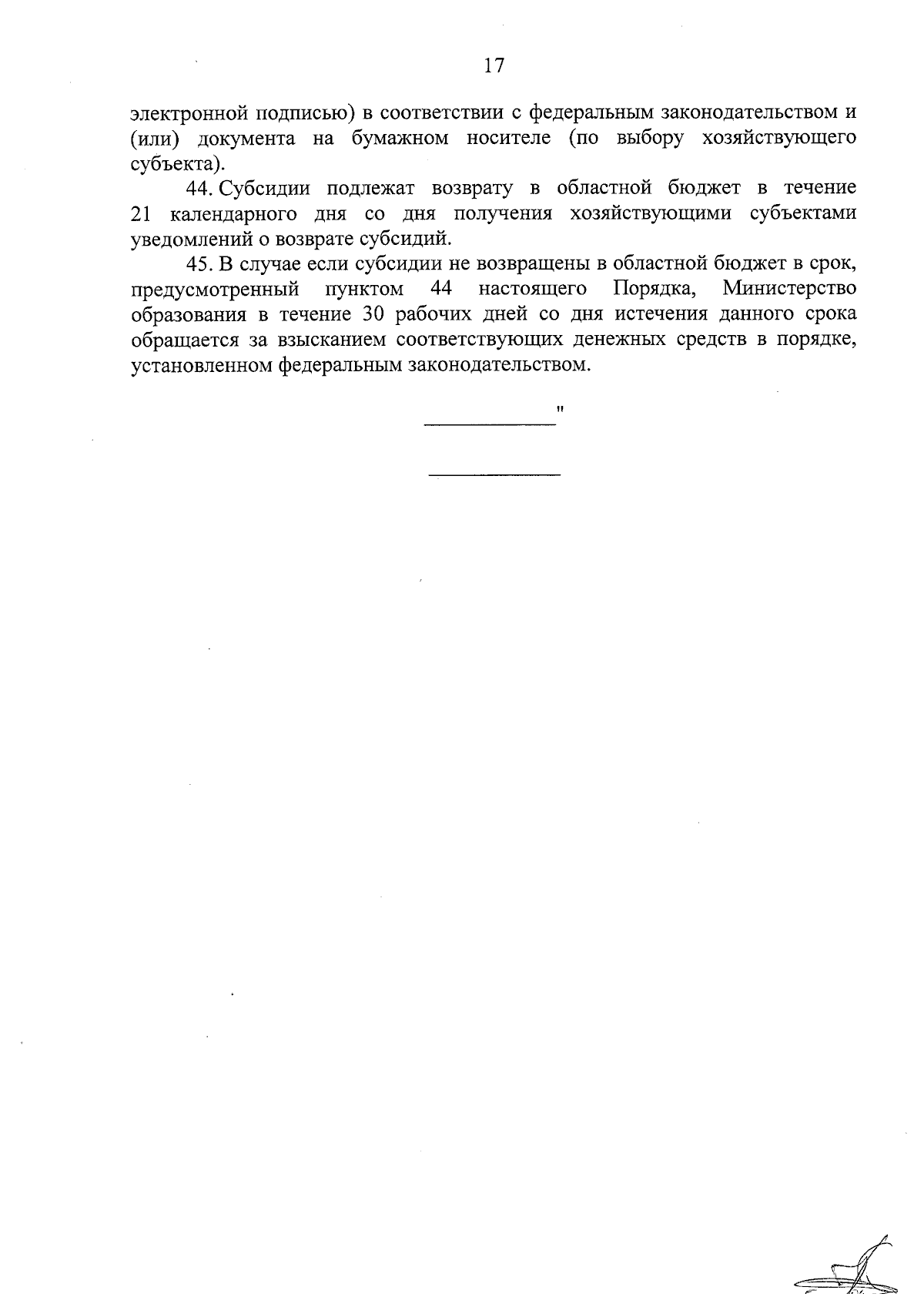 17

электронной подписью) в соответствии с федеральным законодательством и (или) документа на бумажном носителе (по выбору хозяйствующего субъекта).

44. Субсидии подлежат возврату в областной бюджет в течение 21 календарного дня со дня получения хозяйствующими субъектами уведомлений о возврате субсидий.

45. В случае если субсидии не возвращены в областной бюджет в срок, предусмотренный пунктом 44 настоящего Порядка, Министерство образования в течение 30 рабочих дней со дня истечения данного срока обращается за взысканием соответствующих денежных средств в порядке, установленном федеральным законодательством.

"